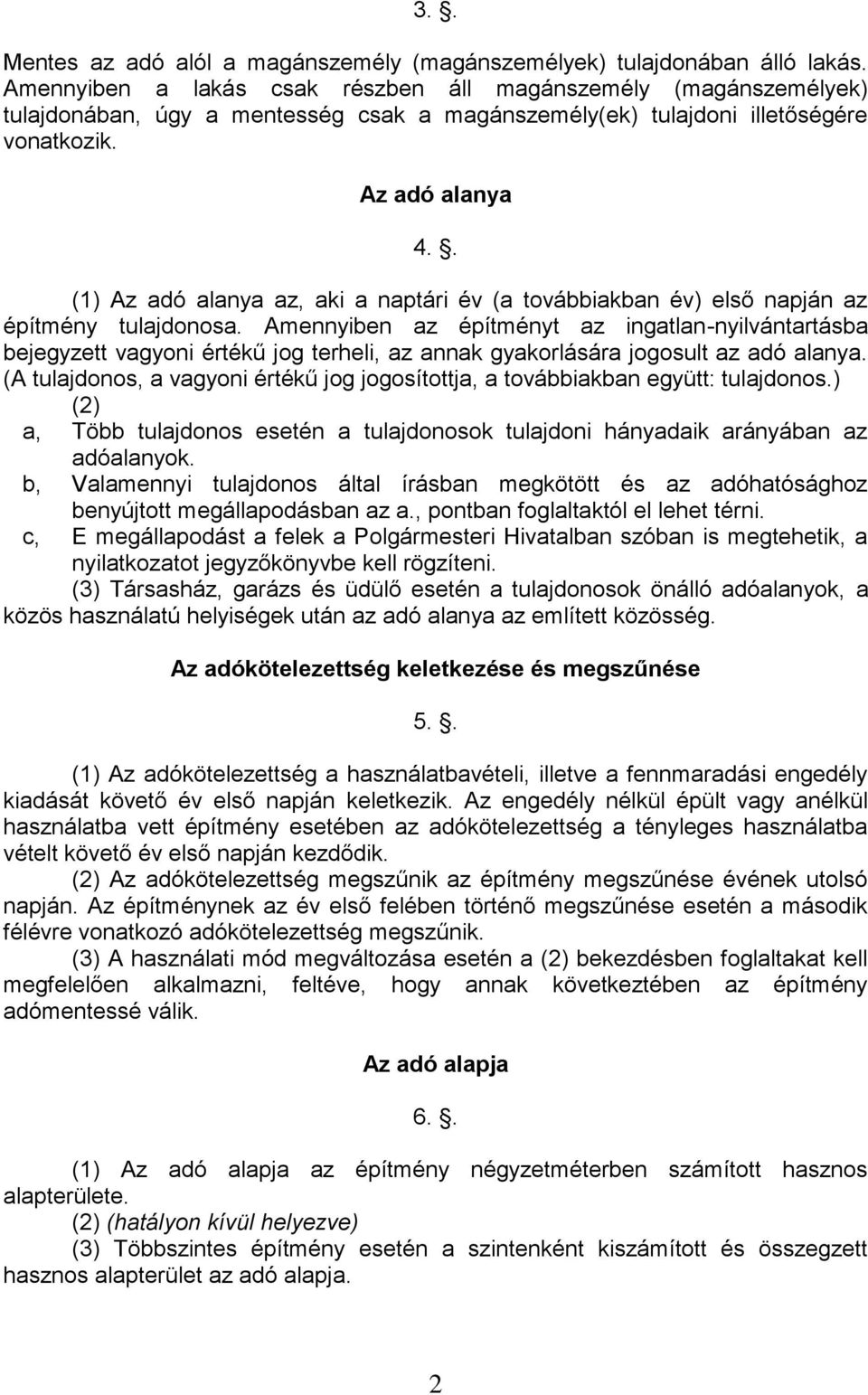 3. .

Mentes az adó alól a magánszemély (magánszemélyek) tulajdonában álló lakás. Amennyiben a lakás csak részben áll magánszemély (magánszemélyek) tulajdonában, úgy a mentesség csak a magánszemély(ek) tulajdoni illetőségére vonatkozik.

Az adó alanya

4. .

(1) Az adó alanya az, aki a naptári év (a továbbiakban év) első napján az építmény tulajdonosa. Amennyiben az építményt az ingatlan-nyilvántartásba bejegyzett vagyoni értékű jog terheli, az annak gyakorlására jogosult az adó alanya. (A tulajdonos, a vagyoni értékű jog jogosítottja, a továbbiakban együtt: tulajdonos.)

(2)

a, Több tulajdonos esetén a tulajdonosok tulajdoni hányadaik arányában az adóalanyok.

b, Valamennyi tulajdonos által írásban megkötött és az adóhatósághoz benyújtott megállapodásban az a., pontban foglaltaktól el lehet térni.

c, E megállapodást a felek a Polgármesteri Hivatalban szóban is megtehetik, a nyilatkozatot jegyzőkönyvbe kell rögzíteni.

(3) Társasház, garázs és üdülő esetén a tulajdonosok önálló adóalanyok, a közös használatú helyiségek után az adó alanya az említett közösség.

Az adókötelezettség keletkezése és megszűnése

5. .

(1) Az adókötelezettség a használatbavételi, illetve a fennmaradási engedély kiadását követő év első napján keletkezik. Az engedély nélkül épült vagy anélkül használatba vett építmény esetében az adókötelezettség a tényleges használatba vételt követő év első napján kezdődik.

(2) Az adókötelezettség megszűnik az építmény megszűnése évének utolsó napján. Az építménynek az év első felében történő megszűnése esetén a második félévre vonatkozó adókötelezettség megszűnik.

(3) A használati mód megváltozása esetén a (2) bekezdésben foglaltakat kell megfelelően alkalmazni, feltéve, hogy annak következtében az építmény adómentessé válik.

Az adó alapja

6. .

(1) Az adó alapja az építmény négyzetméterben számított hasznos alapterülete.

(2) (hatályon kívül helyezve)

(3) Többszintes építmény esetén a szintenként kiszámított és összegzett hasznos alapterület az adó alapja.

2